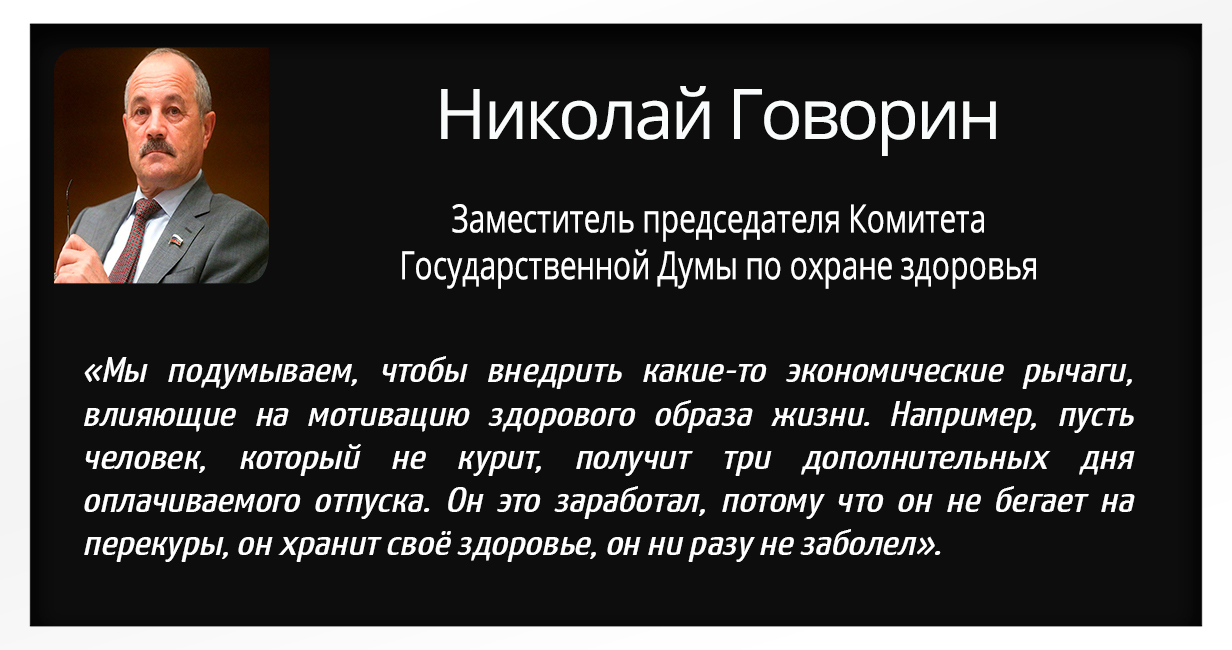 Николай Говорин

Заместитель председателя Комитета Государственной Думы по охране здоровья

«Мы подумываем, чтобы внедрить какие-то экономические рычаги, влияющие на мотивацию здорового образа жизни. Например, пусть человек, который не курит, получит три дополнительных дня оплачиваемого отпуска. Он это заработал, потому что он не бегает на перекуры, он хранит своё здоровье, он ни разу не заболел».